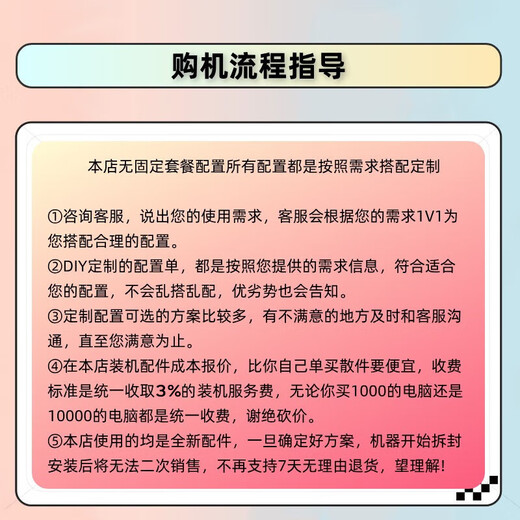 购机流程指导

本店无固定套餐配置所有配置都是按照需求搭配定制

①咨询客服，说出您的使用需求，客服会根据您的需求1V1为您搭配合理的配置。
②DIY定制的配置单，都是按照您提供的需求信息，符合适合您的配置，不会乱搭乱配，优劣势也会告知。
③定制配置可选的方案比较多，有不满意的地方及时和客服沟通，直至您满意为止。
④在本店装机配件成本报价，比你自己单买散件要便宜，收费标准是统一收取3%的装机服务费，无论你买1000的电脑还是10000的电脑都是统一收费，谢绝砍价。
⑤本店使用的均是全新配件，一旦确定好方案，机器开始拆封安装后将无法二次销售，不再支持7天无理由退货，望理解！